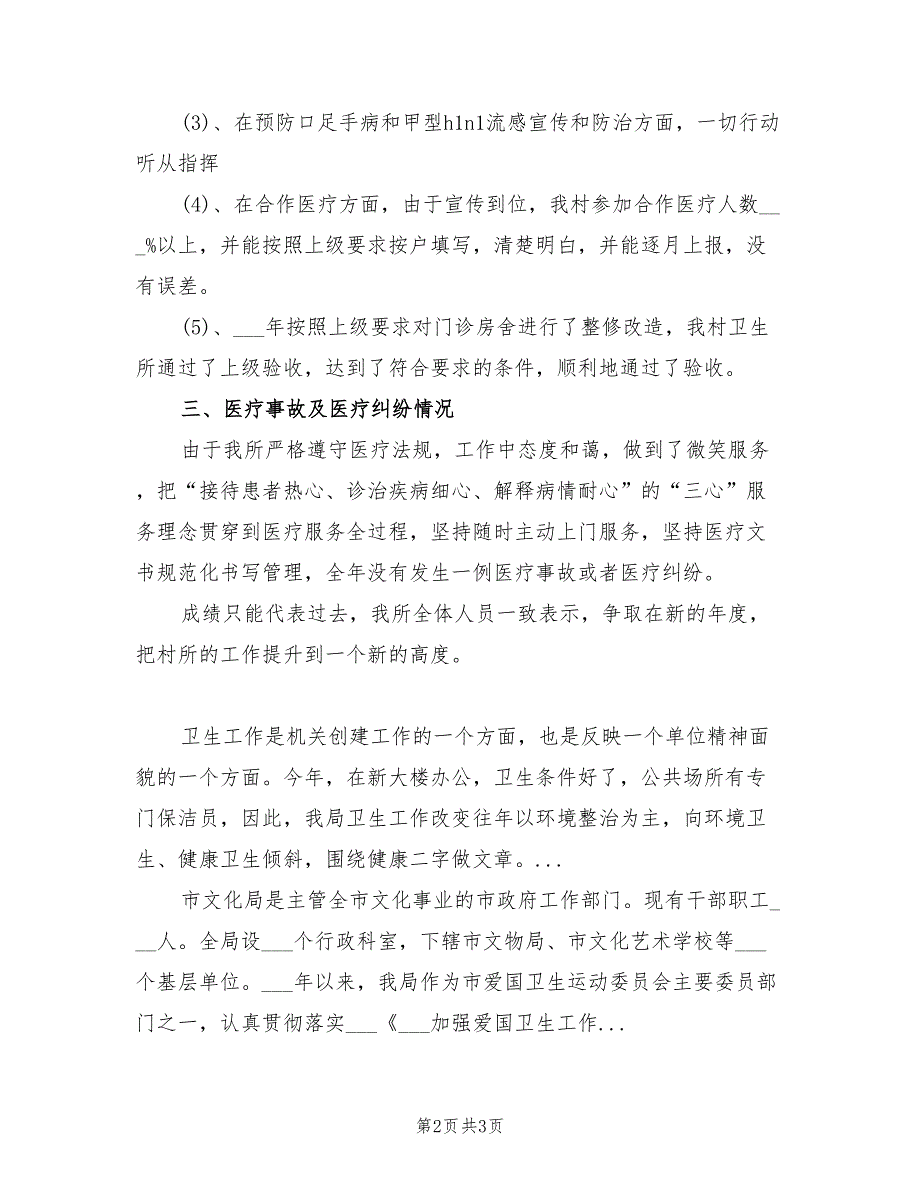 (3)、在预防口足手病和甲型h1n1流感宣传和防治方面，一切行动听从指挥

(4)、在合作医疗方面，由于宣传到位，我村参加合作医疗人数___%以上，并能按照上级要求按户填写，清楚明白，并能逐月上报，没有误差。

(5)、___年按照上级要求对门诊房舍进行了整修改造，我村卫生所通过了上级验收，达到了符合要求的条件，顺利地通过了验收。

三、医疗事故及医疗纠纷情况

由于我所严格遵守医疗法规，工作中态度和蔼，做到了微笑服务，把“接待患者热心、诊治疾病细心、解释病情耐心”的“三心”服务理念贯穿到医疗服务全过程，坚持随时主动上门服务，坚持医疗文书规范化书写管理，全年没有发生一例医疗事故或者医疗纠纷。

成绩只能代表过去，我所全体人员一致表示，争取在新的年度，把村所的工作提升到一个新的高度。

卫生工作是机关创建工作的一个方面，也是反映一个单位精神面貌的一个方面。今年，在新大楼办公，卫生条件好了，公共场所有专门保洁员，因此，我局卫生工作改变往年以环境整治为主，向环境卫生、健康卫生倾斜，围绕健康二字做文章。...

市文化局是主管全市文化事业的市政府工作部门。现有干部职工___人。全局设___个行政科室，下辖市文物局、市文化艺术学校等___个基层单位。___年以来，我局作为市爱国卫生运动委员会主要委员部门之一，认真贯彻落实___《___加强爱国卫生工作...

第2页 共3页